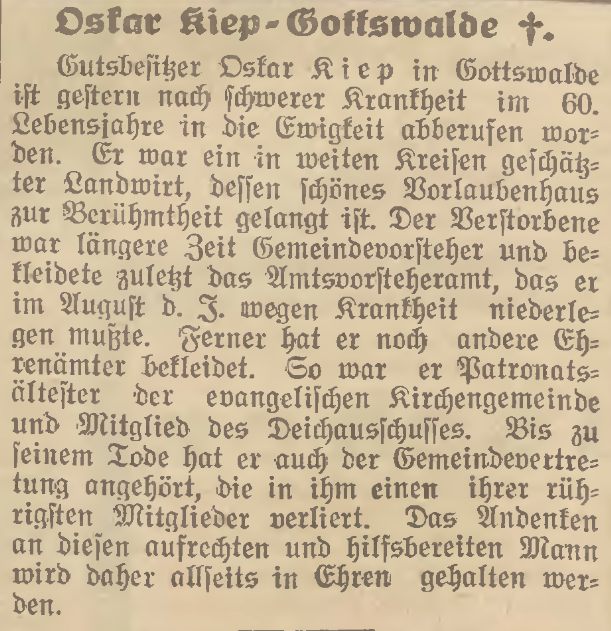 Oskar Kiep-Gottswalde †.

Gutsbesitzer Oskar Kiep in Gottswalde ist gestern nach schwerer Krankheit im 60. Lebensjahre in die Ewigkeit abberufen worden. Er war ein in weiten Kreisen geschätzter Landwirt, dessen schönes Vorlaubenhaus zur Berühmtheit gelangt ist. Der Verstorbene war längere Zeit Gemeindevorsteher und bekleidete zuletzt das Amtsvorsteheramt, das er im August d. J. wegen Krankheit niederlegen mußte. Ferner hat er noch andere Ehrenämter bekleidet. So war er Patronatsältester der evangelischen Kirchengemeinde und Mitglied des Deichausschusses. Bis zu seinem Tode hat er auch der Gemeindevertretung angehört, die in ihm einen ihrer rührigsten Mitglieder verliert. Das Andenken an diesen aufrechten und hilfsbereiten Mann wird daher allseits in Ehren gehalten werden.